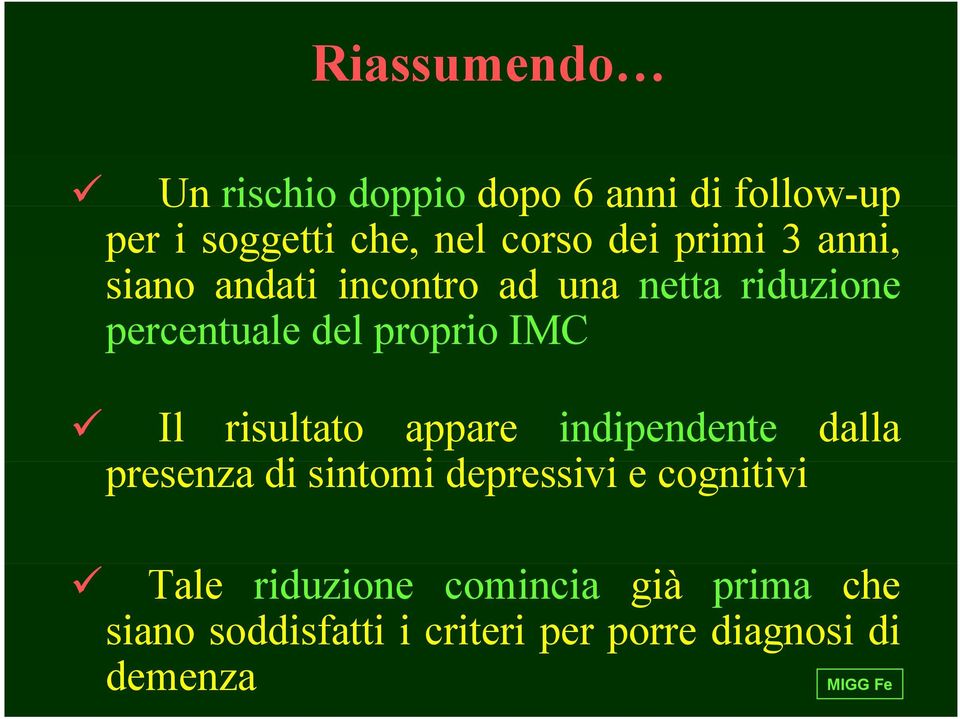 Riassumendo…

✓ Un rischio doppio dopo 6 anni di follow-up per i soggetti che, nel corso dei primi 3 anni, siano andati incontro ad una netta riduzione percentuale del proprio IMC

✓ Il risultato appare indipendente dalla presenza di sintomi depressivi e cognitivi

✓ Tale riduzione comincia già prima che siano soddisfatti i criteri per porre diagnosi di demenza

MIGG Fe